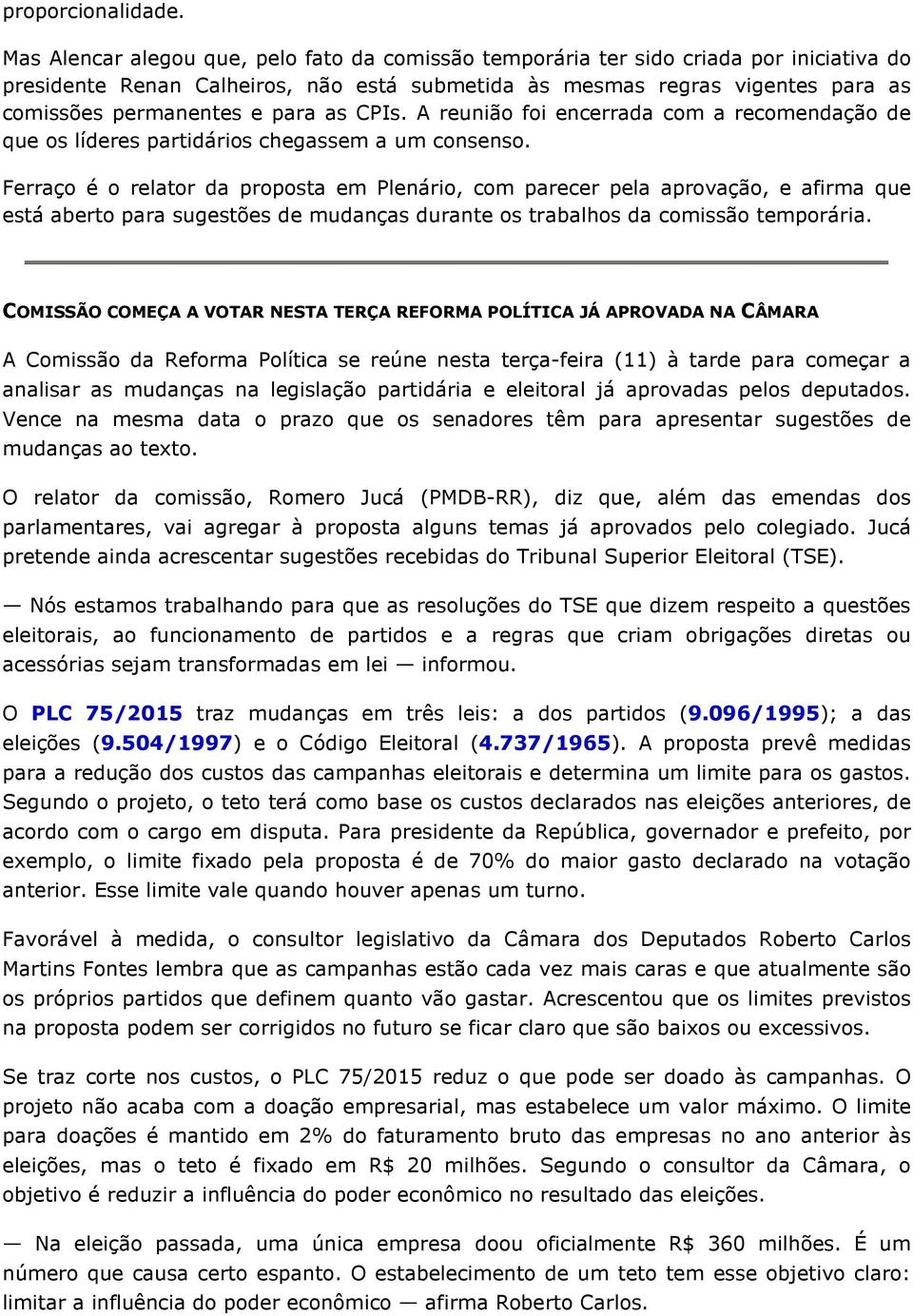 proporcionalidade.

Mas Alencar alegou que, pelo fato da comissão temporária ter sido criada por iniciativa do presidente Renan Calheiros, não está submetida às mesmas regras vigentes para as comissões permanentes e para as CPIs. A reunião foi encerrada com a recomendação de que os líderes partidários chegassem a um consenso.

Ferraço é o relator da proposta em Plenário, com parecer pela aprovação, e afirma que está aberto para sugestões de mudanças durante os trabalhos da comissão temporária.

COMISSÃO COMEÇA A VOTAR NESTA TERÇA REFORMA POLÍTICA JÁ APROVADA NA CÂMARA

A Comissão da Reforma Política se reúne nesta terça-feira (11) à tarde para começar a analisar as mudanças na legislação partidária e eleitoral já aprovadas pelos deputados. Vence na mesma data o prazo que os senadores têm para apresentar sugestões de mudanças ao texto.

O relator da comissão, Romero Jucá (PMDB-RR), diz que, além das emendas dos parlamentares, vai agregar à proposta alguns temas já aprovados pelo colegiado. Jucá pretende ainda acrescentar sugestões recebidas do Tribunal Superior Eleitoral (TSE).

— Nós estamos trabalhando para que as resoluções do TSE que dizem respeito a questões eleitorais, ao funcionamento de partidos e a regras que criam obrigações diretas ou acessórias sejam transformadas em lei — informou.

O PLC 75/2015 traz mudanças em três leis: a dos partidos (9.096/1995); a das eleições (9.504/1997) e o Código Eleitoral (4.737/1965). A proposta prevê medidas para a redução dos custos das campanhas eleitorais e determina um limite para os gastos. Segundo o projeto, o teto terá como base os custos declarados nas eleições anteriores, de acordo com o cargo em disputa. Para presidente da República, governador e prefeito, por exemplo, o limite fixado pela proposta é de 70% do maior gasto declarado na votação anterior. Esse limite vale quando houver apenas um turno.

Favorável à medida, o consultor legislativo da Câmara dos Deputados Roberto Carlos Martins Fontes lembra que as campanhas estão cada vez mais caras e que atualmente são os próprios partidos que definem quanto vão gastar. Acrescentou que os limites previstos na proposta podem ser corrigidos no futuro se ficar claro que são baixos ou excessivos.

Se traz corte nos custos, o PLC 75/2015 reduz o que pode ser doado às campanhas. O projeto não acaba com a doação empresarial, mas estabelece um valor máximo. O limite para doações é mantido em 2% do faturamento bruto das empresas no ano anterior às eleições, mas o teto é fixado em R$ 20 milhões. Segundo o consultor da Câmara, o objetivo é reduzir a influência do poder econômico no resultado das eleições.

— Na eleição passada, uma única empresa doou oficialmente R$ 360 milhões. É um número que causa certo espanto. O estabelecimento de um teto tem esse objetivo claro: limitar a influência do poder econômico — afirma Roberto Carlos.